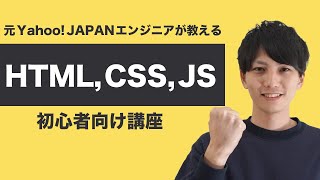 元Yahoo! JAPANエンジニアが教える

HTML, CSS, JS

初心者向け講座